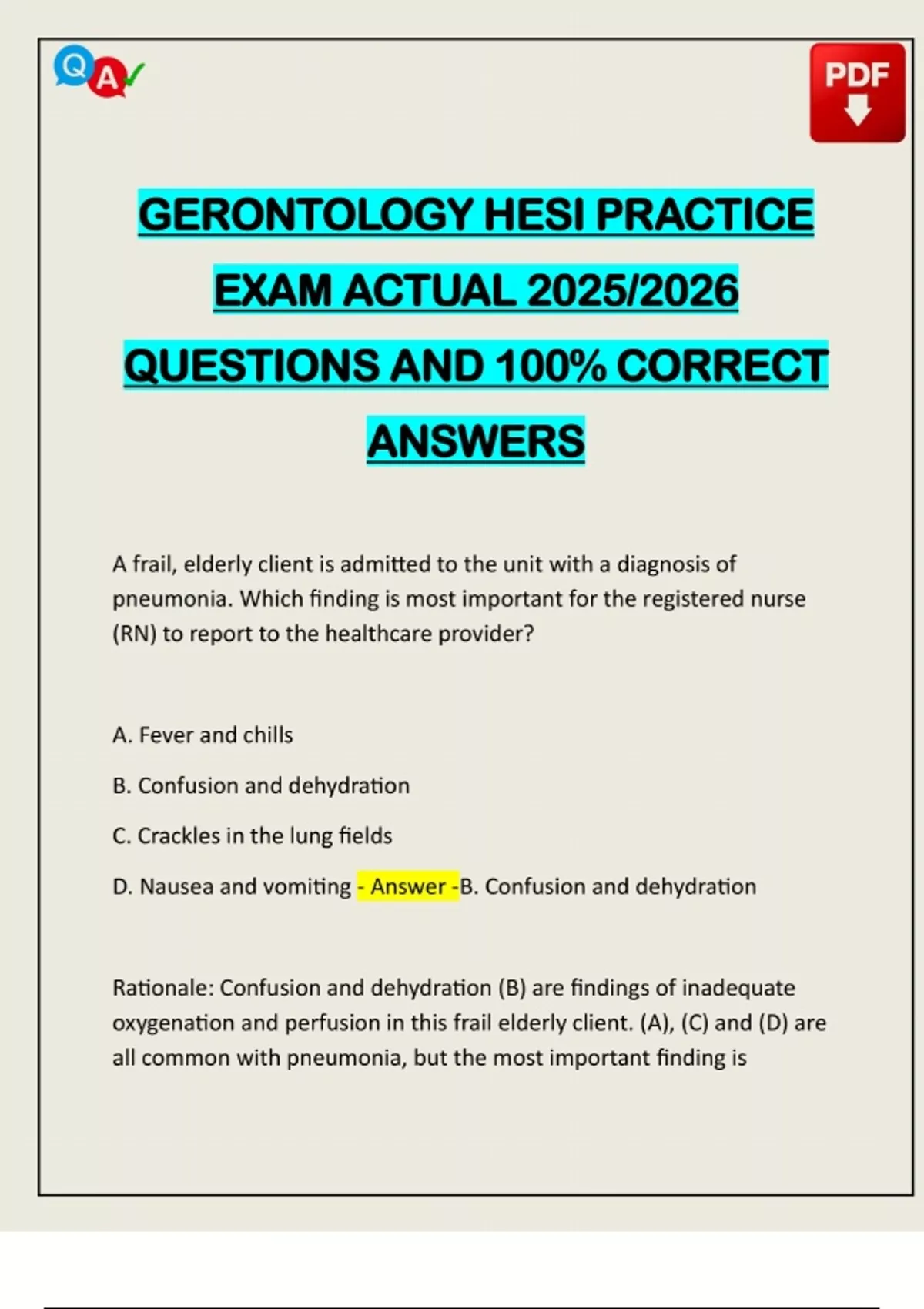 Q A

PDF

GERONTOLOGY HESI PRACTICE EXAM ACTUAL 2025/2026 QUESTIONS AND 100% CORRECT ANSWERS

A frail, elderly client is admitted to the unit with a diagnosis of pneumonia. Which finding is most important for the registered nurse (RN) to report to the healthcare provider?

A. Fever and chills

B. Confusion and dehydration

C. Crackles in the lung fields

D. Nausea and vomiting - Answer -B. Confusion and dehydration

Rationale: Confusion and dehydration (B) are findings of inadequate oxygenation and perfusion in this frail elderly client. (A), (C) and (D) are all common with pneumonia, but the most important finding is